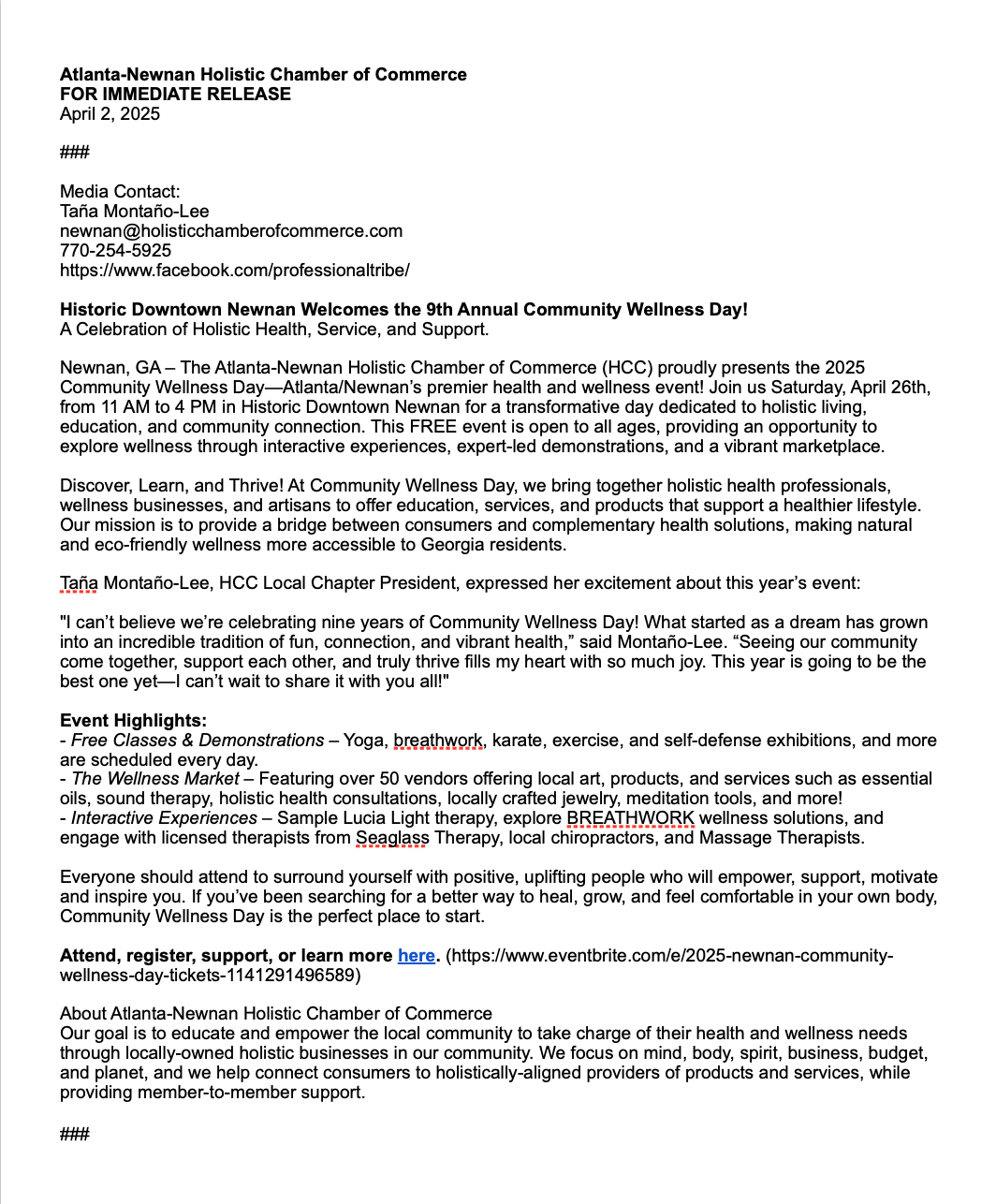 Atlanta-Newnan Holistic Chamber of Commerce
FOR IMMEDIATE RELEASE
April 2, 2025

###

Media Contact:
Taña Montaño-Lee
newnan@holisticchamberofcommerce.com
770-254-5925
https://www.facebook.com/professionaltribe/

Historic Downtown Newnan Welcomes the 9th Annual Community Wellness Day!
A Celebration of Holistic Health, Service, and Support.

Newnan, GA – The Atlanta-Newnan Holistic Chamber of Commerce (HCC) proudly presents the 2025 Community Wellness Day—Atlanta/Newnan's premier health and wellness event! Join us Saturday, April 26th, from 11 AM to 4 PM in Historic Downtown Newnan for a transformative day dedicated to holistic living, education, and community connection. This FREE event is open to all ages, providing an opportunity to explore wellness through interactive experiences, expert-led demonstrations, and a vibrant marketplace.

Discover, Learn, and Thrive! At Community Wellness Day, we bring together holistic health professionals, wellness businesses, and artisans to offer education, services, and products that support a healthier lifestyle. Our mission is to provide a bridge between consumers and complementary health solutions, making natural and eco-friendly wellness more accessible to Georgia residents.

Taña Montaño-Lee, HCC Local Chapter President, expressed her excitement about this year's event:

"I can't believe we're celebrating nine years of Community Wellness Day! What started as a dream has grown into an incredible tradition of fun, connection, and vibrant health," said Montaño-Lee. "Seeing our community come together, support each other, and truly thrive fills my heart with so much joy. This year is going to be the best one yet—I can't wait to share it with you all!"

Event Highlights:
- Free Classes & Demonstrations – Yoga, breathwork, karate, exercise, and self-defense exhibitions, and more are scheduled every day.
- The Wellness Market – Featuring over 50 vendors offering local art, products, and services such as essential oils, sound therapy, holistic health consultations, locally crafted jewelry, meditation tools, and more!
- Interactive Experiences – Sample Lucia Light therapy, explore BREATHWORK wellness solutions, and engage with licensed therapists from Seaglass Therapy, local chiropractors, and Massage Therapists.

Everyone should attend to surround yourself with positive, uplifting people who will empower, support, motivate and inspire you. If you've been searching for a better way to heal, grow, and feel comfortable in your own body, Community Wellness Day is the perfect place to start.

Attend, register, support, or learn more here. (https://www.eventbrite.com/e/2025-newnan-community-wellness-day-tickets-1141291496589)

About Atlanta-Newnan Holistic Chamber of Commerce
Our goal is to educate and empower the local community to take charge of their health and wellness needs through locally-owned holistic businesses in our community. We focus on mind, body, spirit, business, budget, and planet, and we help connect consumers to holistically-aligned providers of products and services, while providing member-to-member support.

###